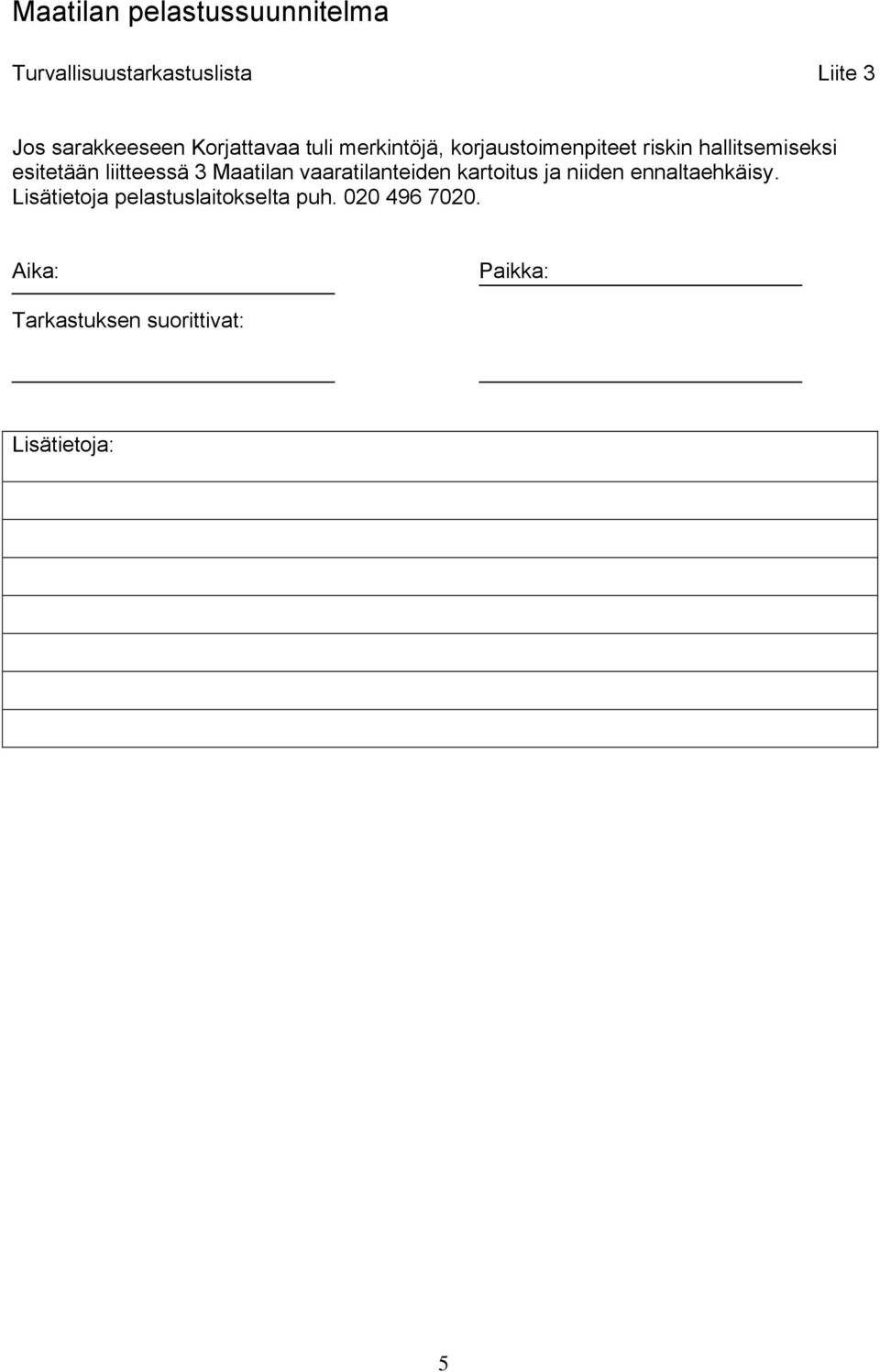 Maatilan pelastussuunnitelma

Turvallisuustarkastuslista

Liite 3

Jos sarakkeeseen Korjattavaa tuli merkintöjä, korjaustoimenpiteet riskin hallitsemiseksi esitetään liitteessä 3 Maatilan vaaratilanteiden kartoitus ja niiden ennaltaehkäisy. Lisätietoja pelastuslaitokselta puh. 020 496 7020.

Aika:

Paikka:

Tarkastuksen suorittivat:

Lisätietoja:

5